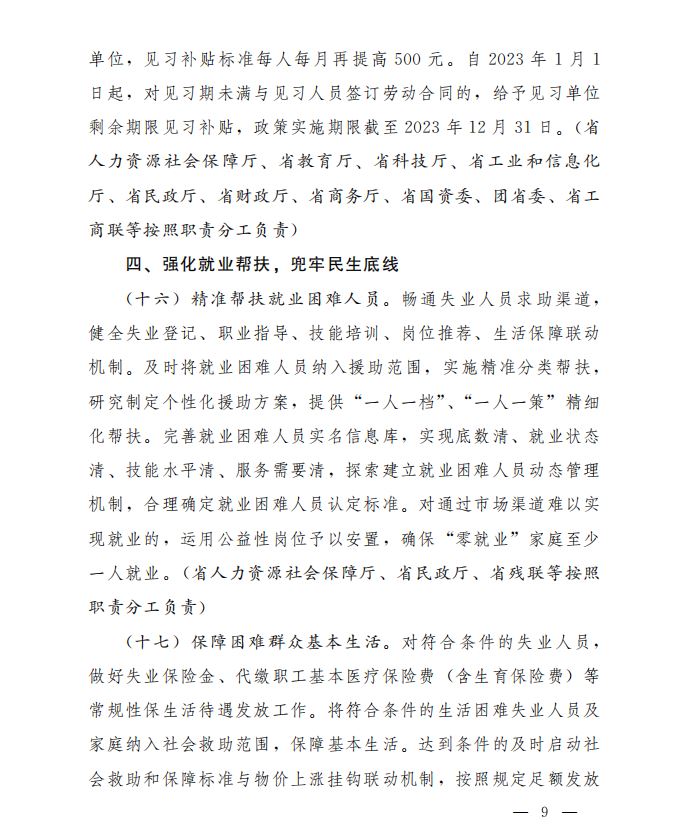 单位，见习补贴标准每人每月再提高 500 元。自 2023 年 1 月 1 日起，对见习期未满与见习人员签订劳动合同的，给予见习单位剩余期限见习补贴，政策实施期限截至 2023 年 12 月 31 日。（省人力资源社会保障厅、省教育厅、省科技厅、省工业和信息化厅、省民政厅、省财政厅、省商务厅、省国资委、团省委、省工商联等按照职责分工负责）

四、强化就业帮扶，兜牢民生底线

（十六）精准帮扶就业困难人员。畅通失业人员求助渠道，健全失业登记、职业指导、技能培训、岗位推荐、生活保障联动机制。及时将就业困难人员纳入援助范围，实施精准分类帮扶，研究制定个性化援助方案，提供“一人一档”、“一人一策”精细化帮扶。完善就业困难人员实名信息库，实现底数清、就业状态清、技能水平清、服务需要清，探索建立就业困难人员动态管理机制，合理确定就业困难人员认定标准。对通过市场渠道难以实现就业的，运用公益性岗位予以安置，确保“零就业”家庭至少一人就业。（省人力资源社会保障厅、省民政厅、省残联等按照职责分工负责）

（十七）保障困难群众基本生活。对符合条件的失业人员，做好失业保险金、代缴职工基本医疗保险费（含生育保险费）等常规性保生活待遇发放工作。将符合条件的生活困难失业人员及家庭纳入社会救助范围，保障基本生活。达到条件的及时启动社会救助和保障标准与物价上涨挂钩联动机制，按照规定足额发放

— 9 —